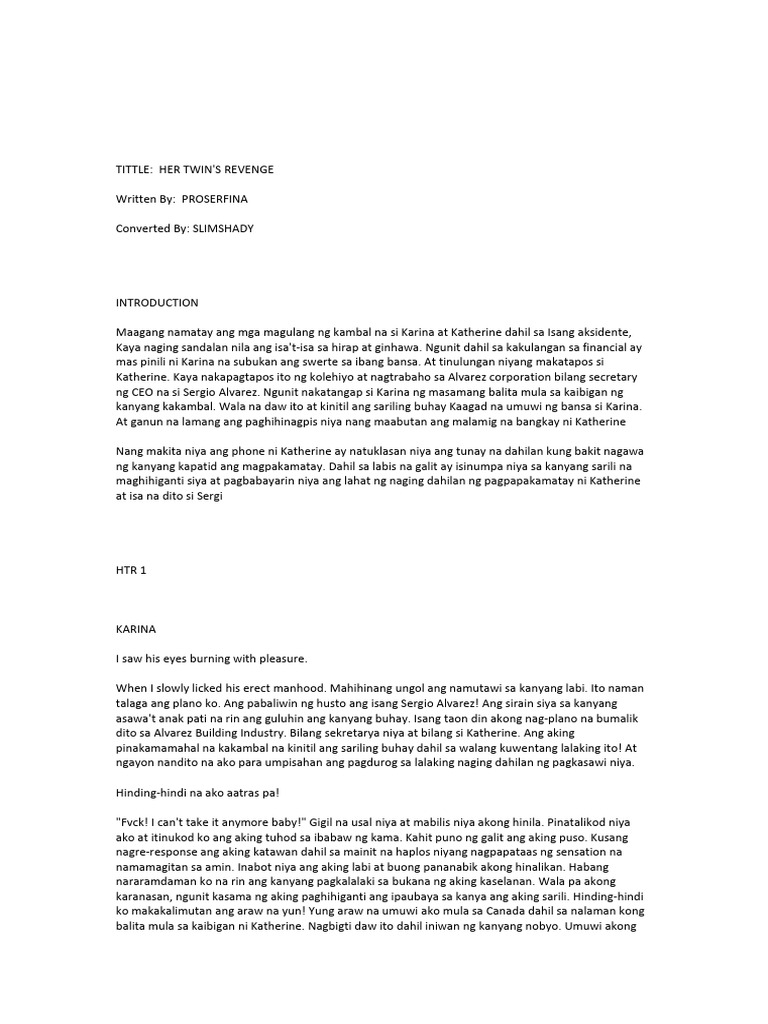 TITTLE: HER TWIN'S REVENGE

Written By: PROSERFINA

Converted By: SLIMSHADY

INTRODUCTION

Maagang namatay ang mga magulang ng kambal na si Karina at Katherine dahil sa Isang aksidente, Kaya naging sandalan nila ang isa't-isa sa hirap at ginhawa. Ngunit dahil sa kakulangan sa financial ay mas pinili ni Karina na subukan ang swerte sa ibang bansa. At tinulungan niyang makatapos si Katherine. Kaya nakapagtapos ito ng kolehiyo at nagtrabaho sa Alvarez corporation bilang secretary ng CEO na si Sergio Alvarez. Ngunit nakatangap si Karina ng masamang balita mula sa kaibigan ng kanyang kakambal. Wala na daw ito at kinitil ang sariling buhay Kaagad na umuwi ng bansa si Karina. At ganun na lamang ang paghihinagpis niya nang maabutan ang malamig na bangkay ni Katherine

Nang makita niya ang phone ni Katherine ay natuklasan niya ang tunay na dahilan kung bakit nagawa ng kanyang kapatid ang magpakamatay. Dahil sa labis na galit ay isinumpa niya sa kanyang sarili na maghihiganti siya at pagbabayarin niya ang lahat ng naging dahilan ng pagpapakamatay ni Katherine at isa na dito si Sergi

HTR 1

KARINA

I saw his eyes burning with pleasure.

When I slowly licked his erect manhood. Mahihinang ungol ang namutawi sa kanyang labi. Ito naman talaga ang plano ko. Ang pabaliwin ng husto ang isang Sergio Alvarez! Ang sirain siya sa kanyang asawa't anak pati na rin ang guluhin ang kanyang buhay. Isang taon din akong nag-plano na bumalik dito sa Alvarez Building Industry. Bilang sekretarya niya at bilang si Katherine. Ang aking pinakamamahal na kakambal na kinitil ang sariling buhay dahil sa walang kuwentang lalaking ito! At ngayon nandito na ako para umpisahan ang pagdurog sa lalaking naging dahilan ng pagkasawi niya.

Hinding-hindi na ako aatras pa!

"Fvck! I can't take it anymore baby!" Gigil na usal niya at mabilis niya akong hinila. Pinatalikod niya ako at itinukod ko ang aking tuhod sa ibabaw ng kama. Kahit puno ng galit ang aking puso. Kusang nagre-response ang aking katawan dahil sa mainit na haplos niyang nagpapataas ng sensation na namamagitan sa amin. Inabot niya ang aking labi at buong pananabik akong hinalikan. Habang nararamdaman ko na rin ang kanyang pagkalalaki sa bukana ng aking kaselanan. Wala pa akong karanasan, ngunit kasama ng aking paghihiganti ang ipaubaya sa kanya ang aking sarili. Hinding-hindi ko makakalimutan ang araw na yun! Yung araw na umuwi ako mula sa Canada dahil sa nalaman kong balita mula sa kaibigan ni Katherine. Nagbigti daw ito dahil iniwan ng kanyang nobyo. Umuwi akong